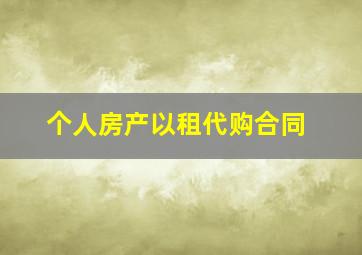 个人房产以租代购合同